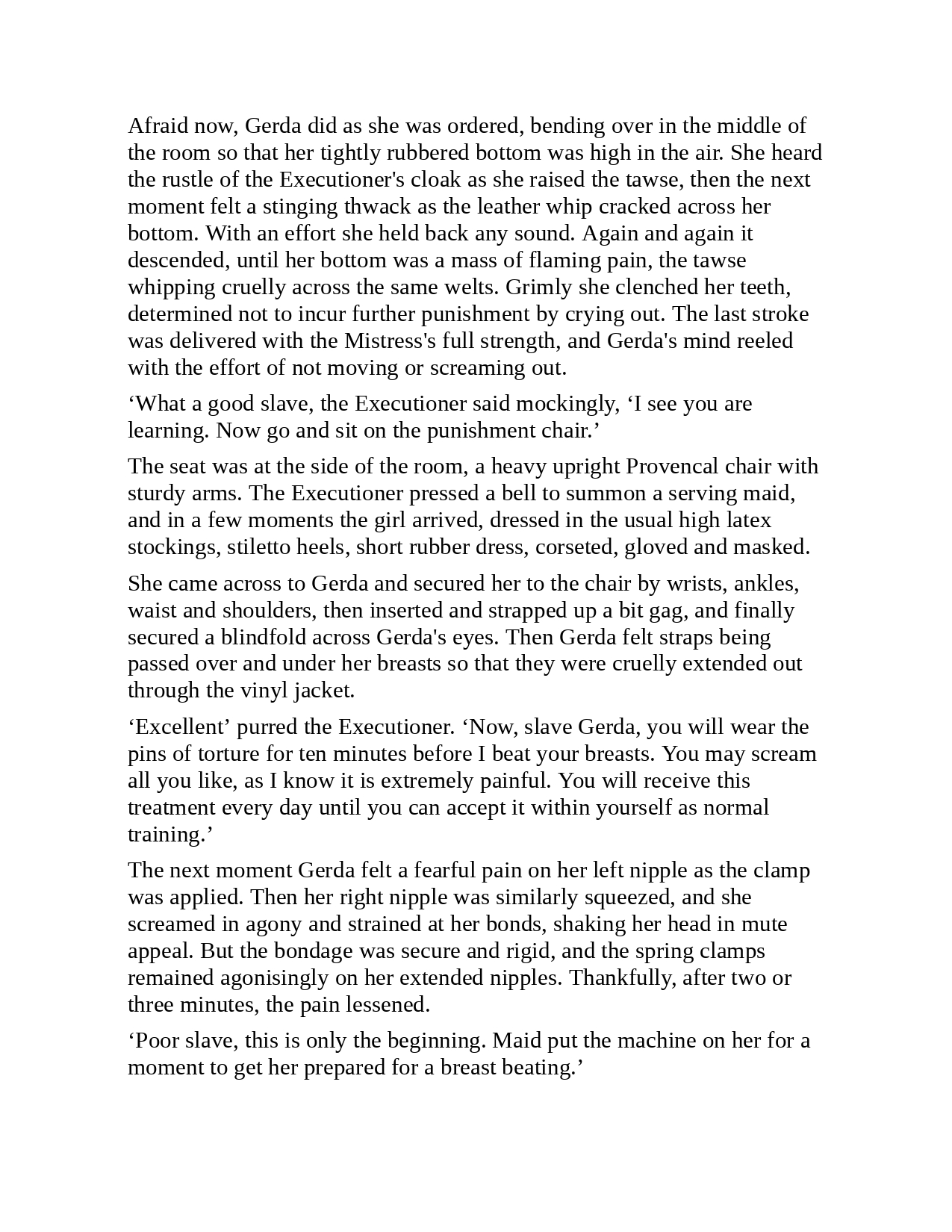 Afraid now, Gerda did as she was ordered, bending over in the middle of the room so that her tightly rubbered bottom was high in the air. She heard the rustle of the Executioner's cloak as she raised the tawse, then the next moment felt a stinging thwack as the leather whip cracked across her bottom. With an effort she held back any sound. Again and again it descended, until her bottom was a mass of flaming pain, the tawse whipping cruelly across the same welts. Grimly she clenched her teeth, determined not to incur further punishment by crying out. The last stroke was delivered with the Mistress's full strength, and Gerda's mind reeled with the effort of not moving or screaming out.

‘What a good slave, the Executioner said mockingly, ‘I see you are learning. Now go and sit on the punishment chair.’

The seat was at the side of the room, a heavy upright Provencal chair with sturdy arms. The Executioner pressed a bell to summon a serving maid, and in a few moments the girl arrived, dressed in the usual high latex stockings, stiletto heels, short rubber dress, corseted, gloved and masked.

She came across to Gerda and secured her to the chair by wrists, ankles, waist and shoulders, then inserted and strapped up a bit gag, and finally secured a blindfold across Gerda's eyes. Then Gerda felt straps being passed over and under her breasts so that they were cruelly extended out through the vinyl jacket.

‘Excellent’ purred the Executioner. ‘Now, slave Gerda, you will wear the pins of torture for ten minutes before I beat your breasts. You may scream all you like, as I know it is extremely painful. You will receive this treatment every day until you can accept it within yourself as normal training.’

The next moment Gerda felt a fearful pain on her left nipple as the clamp was applied. Then her right nipple was similarly squeezed, and she screamed in agony and strained at her bonds, shaking her head in mute appeal. But the bondage was secure and rigid, and the spring clamps remained agonisingly on her extended nipples. Thankfully, after two or three minutes, the pain lessened.

‘Poor slave, this is only the beginning. Maid put the machine on her for a moment to get her prepared for a breast beating.’